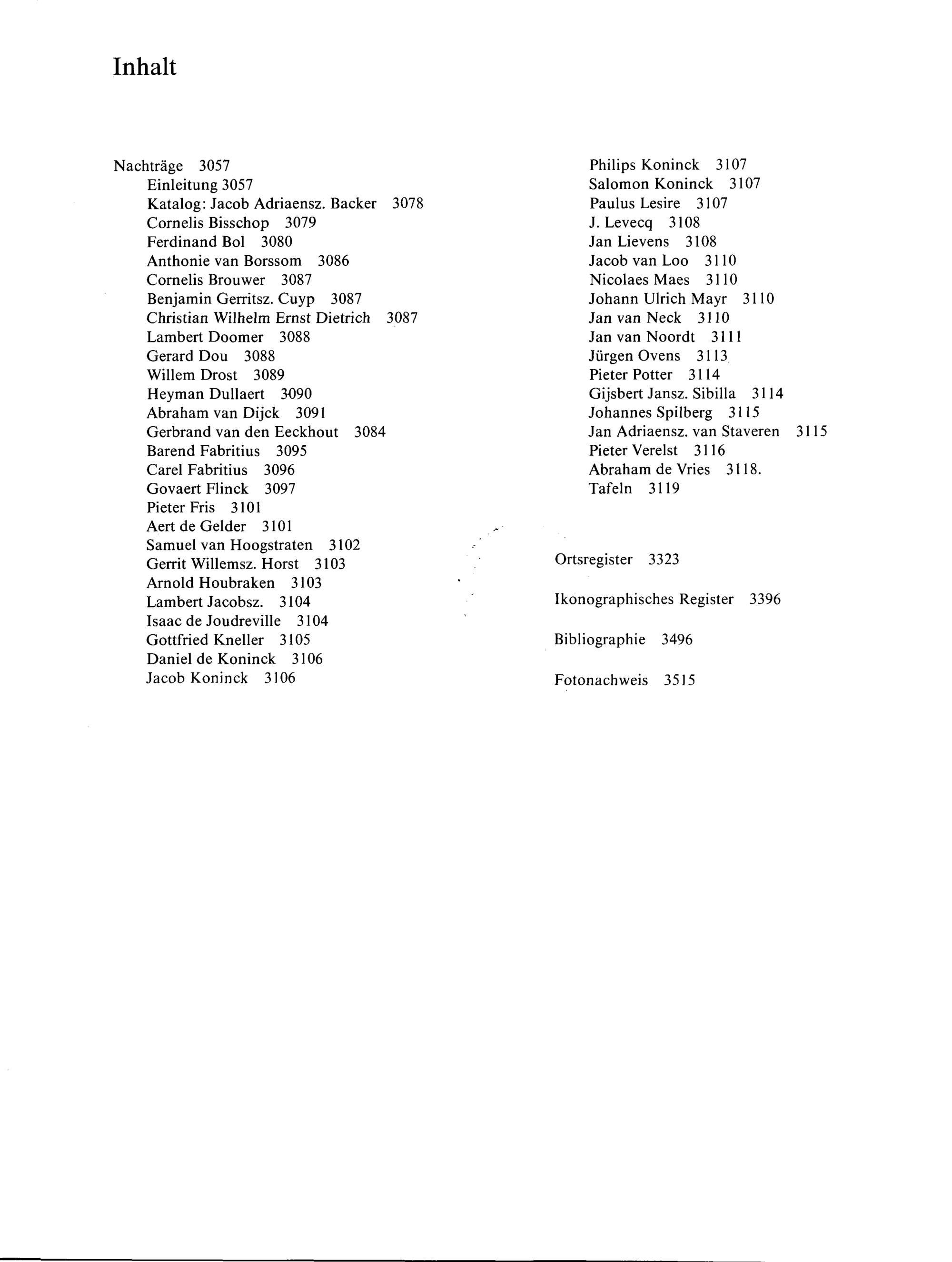 Inhalt

Nachträge 3057
Einleitung 3057
Katalog: Jacob Adriaensz. Backer 3078
Cornelis Bisschop 3079
Ferdinand Bol 3080
Anthonie van Borssom 3086
Cornelis Brouwer 3087
Benjamin Gerritsz. Cuyp 3087
Christian Wilhelm Ernst Dietrich 3087
Lambert Doomer 3088
Gerard Dou 3088
Willem Drost 3089
Heyman Dullaert 3090
Abraham van Dijck 3091
Gerbrand van den Eeckhout 3084
Barend Fabritius 3095
Carel Fabritius 3096
Govaert Flinck 3097
Pieter Fris 3101
Aert de Gelder 3101
Samuel van Hoogstraten 3102
Gerrit Willemsz. Horst 3103
Arnold Houbraken 3103
Lambert Jacobsz. 3104
Isaac de Joudreville 3104
Gottfried Kneller 3105
Daniel de Koninck 3106
Jacob Koninck 3106

Philips Koninck 3107
Salomon Koninck 3107
Paulus Lesire 3107
J. Levecq 3108
Jan Lievens 3108
Jacob van Loo 3110
Nicolaes Maes 3110
Johann Ulrich Mayr 3110
Jan van Neck 3110
Jan van Noordt 3111
Jürgen Ovens 3113
Pieter Potter 3114
Gijsbert Jansz. Sibilla 3114
Johannes Spilberg 3115
Jan Adriaensz. van Staveren 3115
Pieter Verelst 3116
Abraham de Vries 3118.
Tafeln 3119

Ortsregister 3323

Ikonographisches Register 3396

Bibliographie 3496

Fotonachweis 3515